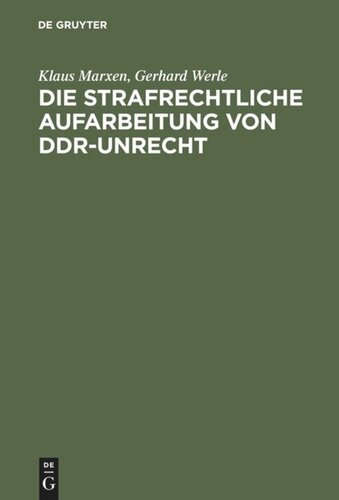 DE GRUYTER

Klaus Marxen, Gerhard Werle

DIE STRAFRECHTLICHE AUFARBEITUNG VON DDR-UNRECHT

DE
G